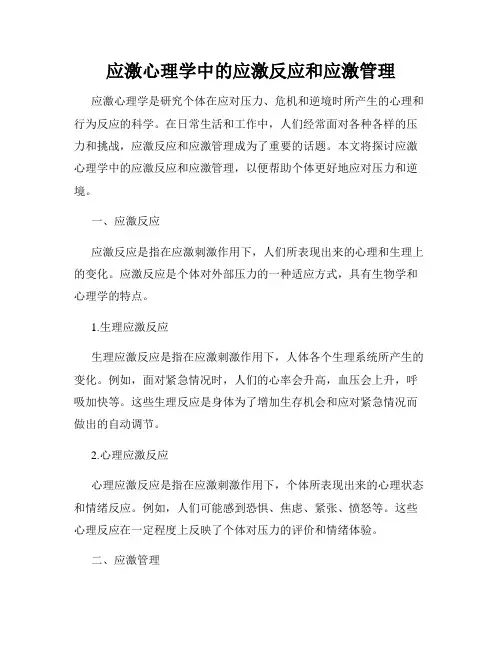 应激心理学中的应激反应和应激管理

应激心理学是研究个体在应对压力、危机和逆境时所产生的心理和行为反应的科学。在日常生活和工作中，人们经常面对各种各样的压力和挑战，应激反应和应激管理成为了重要的话题。本文将探讨应激心理学中的应激反应和应激管理，以便帮助个体更好地应对压力和逆境。

一、应激反应

应激反应是指在应激刺激作用下，人们所表现出来的心理和生理上的变化。应激反应是个体对外部压力的一种适应方式，具有生物学和心理学的特点。

1.生理应激反应

生理应激反应是指在应激刺激作用下，人体各个生理系统所产生的变化。例如，面对紧急情况时，人们的心率会升高，血压会上升，呼吸加快等。这些生理反应是身体为了增加生存机会和应对紧急情况而做出的自动调节。

2.心理应激反应

心理应激反应是指在应激刺激作用下，个体所表现出来的心理状态和情绪反应。例如，人们可能感到恐惧、焦虑、紧张、愤怒等。这些心理反应在一定程度上反映了个体对压力的评价和情绪体验。

二、应激管理